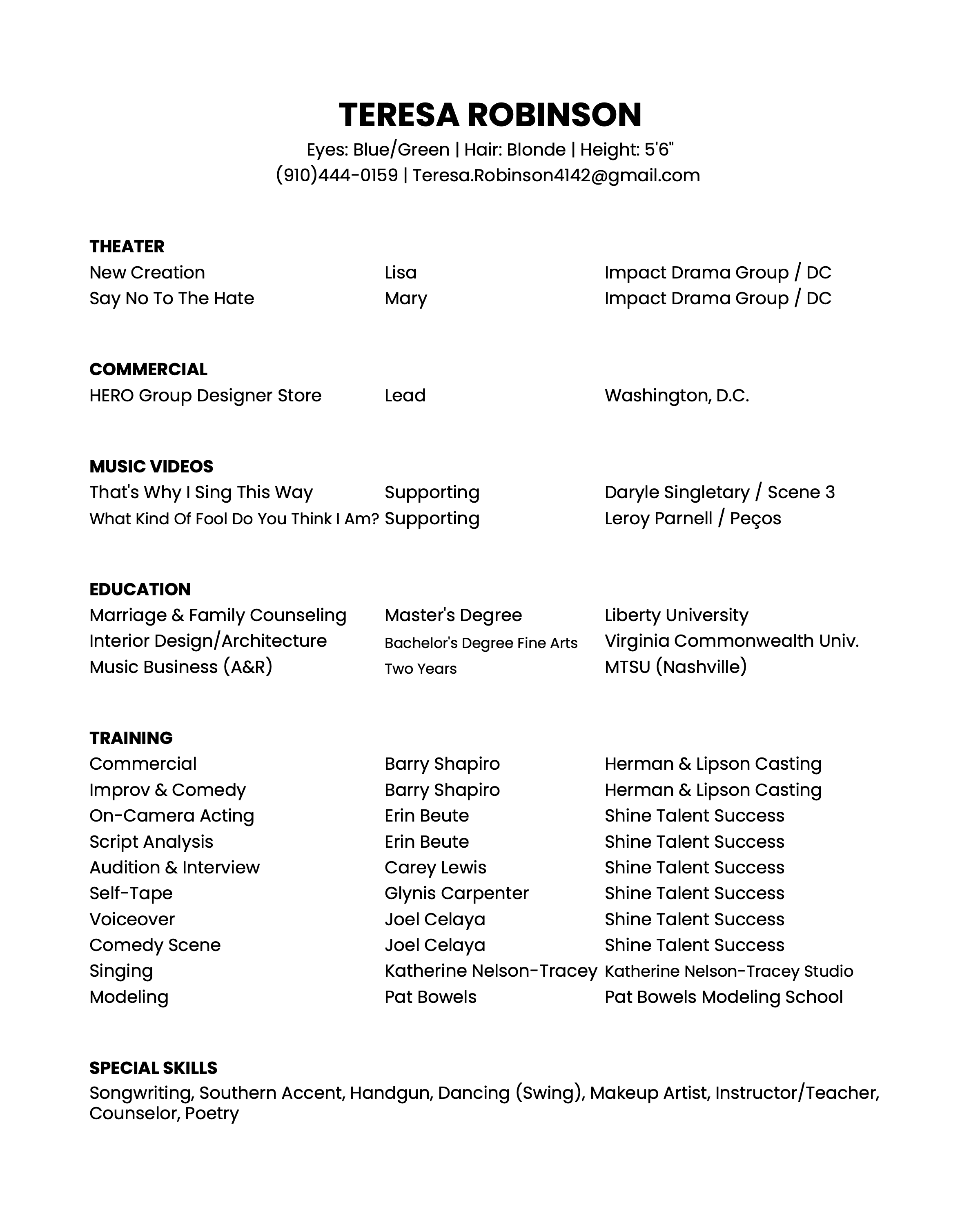 TERESA ROBINSON
Eyes: Blue/Green | Hair: Blonde | Height: 5'6"
(910)444-0159 | Teresa.Robinson4142@gmail.com

THEATER
New Creation Lisa Impact Drama Group / DC
Say No To The Hate Mary Impact Drama Group / DC

COMMERCIAL
HERO Group Designer Store Lead Washington, D.C.

MUSIC VIDEOS
That's Why I Sing This Way Supporting Daryle Singletary / Scene 3
What Kind Of Fool Do You Think I Am? Supporting Leroy Parnell / Peços

EDUCATION
Marriage & Family Counseling Master's Degree Liberty University
Interior Design/Architecture Bachelor's Degree Fine Arts Virginia Commonwealth Univ.
Music Business (A&R) Two Years MTSU (Nashville)

TRAINING
Commercial Barry Shapiro Herman & Lipson Casting
Improv & Comedy Barry Shapiro Herman & Lipson Casting
On-Camera Acting Erin Beute Shine Talent Success
Script Analysis Erin Beute Shine Talent Success
Audition & Interview Carey Lewis Shine Talent Success
Self-Tape Glynis Carpenter Shine Talent Success
Voiceover Joel Celaya Shine Talent Success
Comedy Scene Joel Celaya Shine Talent Success
Singing Katherine Nelson-Tracey Katherine Nelson-Tracey Studio
Modeling Pat Bowels Pat Bowels Modeling School

SPECIAL SKILLS
Songwriting, Southern Accent, Handgun, Dancing (Swing), Makeup Artist, Instructor/Teacher, Counselor, Poetry